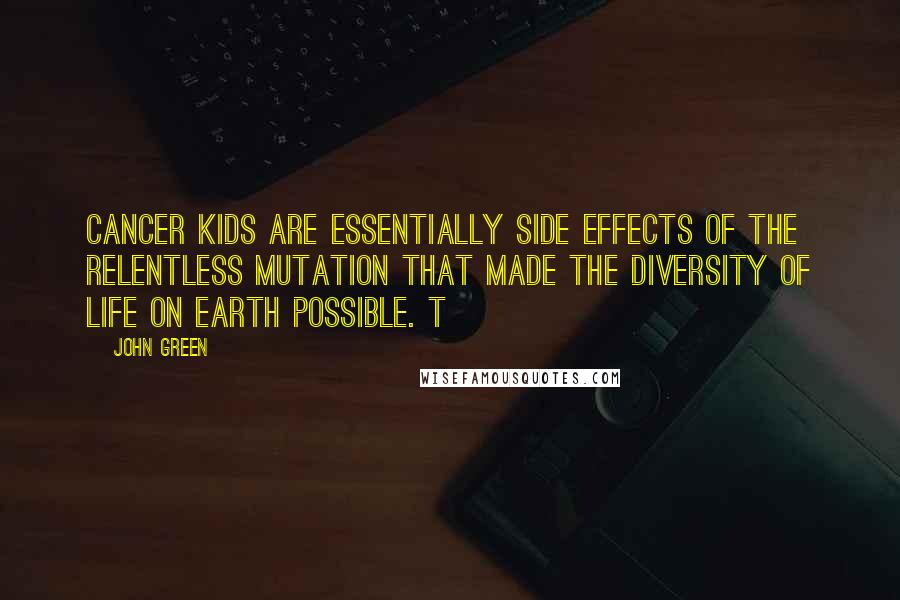 CANCER KIDS ARE ESSENTIALLY SIDE EFFECTS OF THE RELENTLESS MUTATION THAT MADE THE DIVERSITY OF LIFE ON EARTH POSSIBLE. T

JOHN GREEN

WISEFAMOUSQUOTES.COM